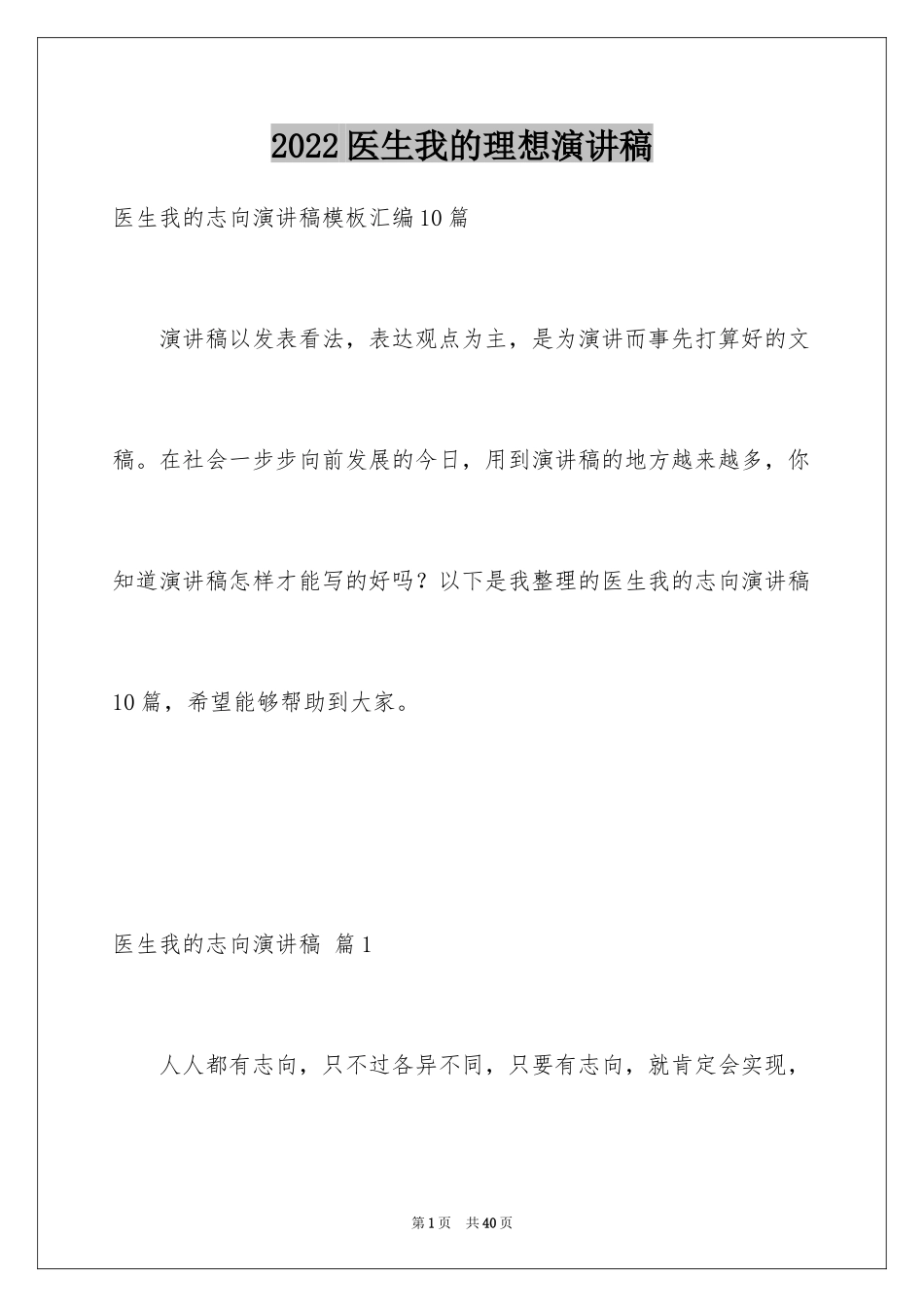 2022医生我的理想演讲稿

医生我的志向演讲稿模板汇编10篇

演讲稿以发表看法，表达观点为主，是为演讲而事先打算好的文稿。在社会一步步向前发展的今日，用到演讲稿的地方越来越多，你知道演讲稿怎样才能写的好吗？以下是我整理的医生我的志向演讲稿10篇，希望能够帮助到大家。

医生我的志向演讲稿 篇1

人人都有志向，只不过各异不同，只要有志向，就肯定会实现，

第1页 共40页